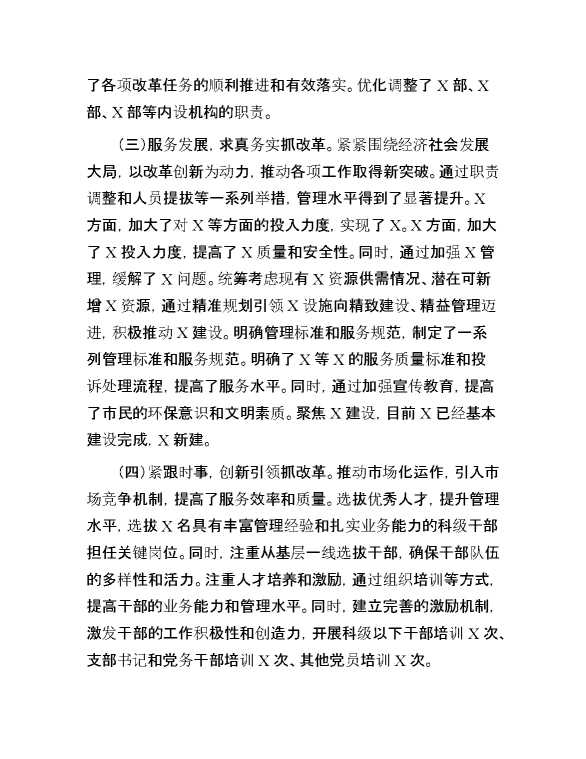 了各项改革任务的顺利推进和有效落实。优化调整了 X 部、X 部、X 部等内设机构的职责。

（三）服务发展，求真务实抓改革。紧紧围绕经济社会发展大局，以改革创新为动力，推动各项工作取得新突破。通过职责调整和人员提拔等一系列举措，管理水平得到了显著提升。X 方面，加大了对 X 等方面的投入力度，实现了 X。X 方面，加大了 X 投入力度，提高了 X 质量和安全性。同时，通过加强 X 管理，缓解了 X 问题。统筹考虑现有 X 资源供需情况、潜在可新增 X 资源，通过精准规划引领 X 设施向精致建设、精益管理迈进，积极推动 X 建设。明确管理标准和服务规范，制定了一系列管理标准和服务规范。明确了 X 等 X 的服务质量标准和投诉处理流程，提高了服务水平。同时，通过加强宣传教育，提高了市民的环保意识和文明素质。聚焦 X 建设，目前 X 已经基本建设完成，X 新建。

（四）紧跟时事，创新引领抓改革。推动市场化运作，引入市场竞争机制，提高了服务效率和质量。选拔优秀人才，提升管理水平，选拔 X 名具有丰富管理经验和扎实业务能力的科级干部担任关键岗位。同时，注重从基层一线选拔干部，确保干部队伍的多样性和活力。注重人才培养和激励，通过组织培训等方式，提高干部的业务能力和管理水平。同时，建立完善的激励机制，激发干部的工作积极性和创造力，开展科级以下干部培训 X 次、支部书记和党务干部培训 X 次、其他党员培训 X 次。